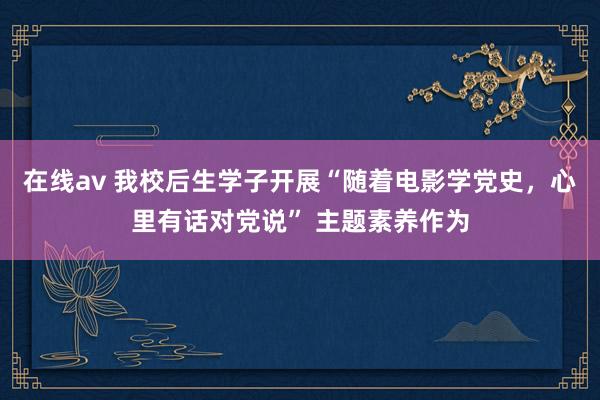 在线av 我校后生学子开展“随着电影学党史，心里有话对党说”主题素养作为